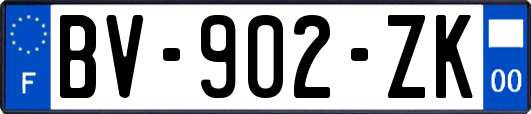 F
BV-902-ZK
00